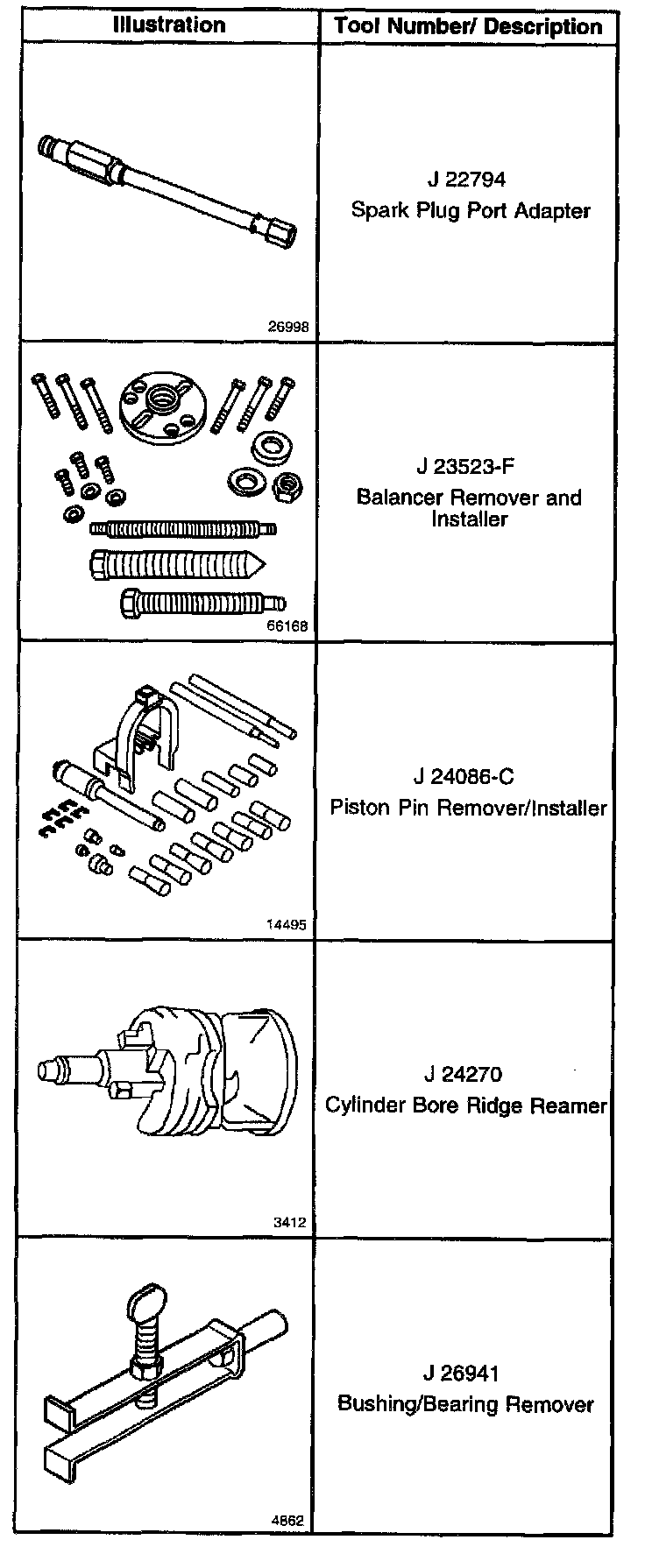 | Illustration | Tool Number/ Description |
|---|---|
| 26998 | J 22794 Spark Plug Port Adapter |
| 66168 | J 23523-F Balancer Remover and Installer |
| 14495 | J 24086-C Piston Pin Remover/Installer |
| 3412 | J 24270 Cylinder Bore Ridge Reamer |
| 4862 | J 26941 Bushing/Bearing Remover |